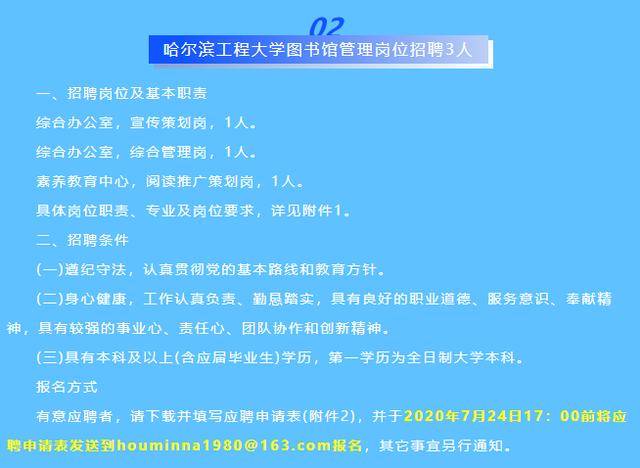 02

哈尔滨工程大学图书馆管理岗位招聘3人

一、招聘岗位及基本职责

综合办公室，宣传策划岗，1人。

综合办公室，综合管理岗，1人。

素养教育中心，阅读推广策划岗，1人。

具体岗位职责、专业及岗位要求，详见附件1。

二、招聘条件

(一)遵纪守法，认真贯彻党的基本路线和教育方针。

(二)身心健康，工作认真负责、勤恳踏实，具有良好的职业道德、服务意识、奉献精神，具有较强的事业心、责任心、团队协作和创新精神。

(三)具有本科及以上(含应届毕业生)学历，第一学历为全日制大学本科。

报名方式

有意应聘者，请下载并填写应聘申请表(附件2)，并于2020年7月24日17：00前将应聘申请表发送到houminna1980@163.com报名，其它事宜另行通知。